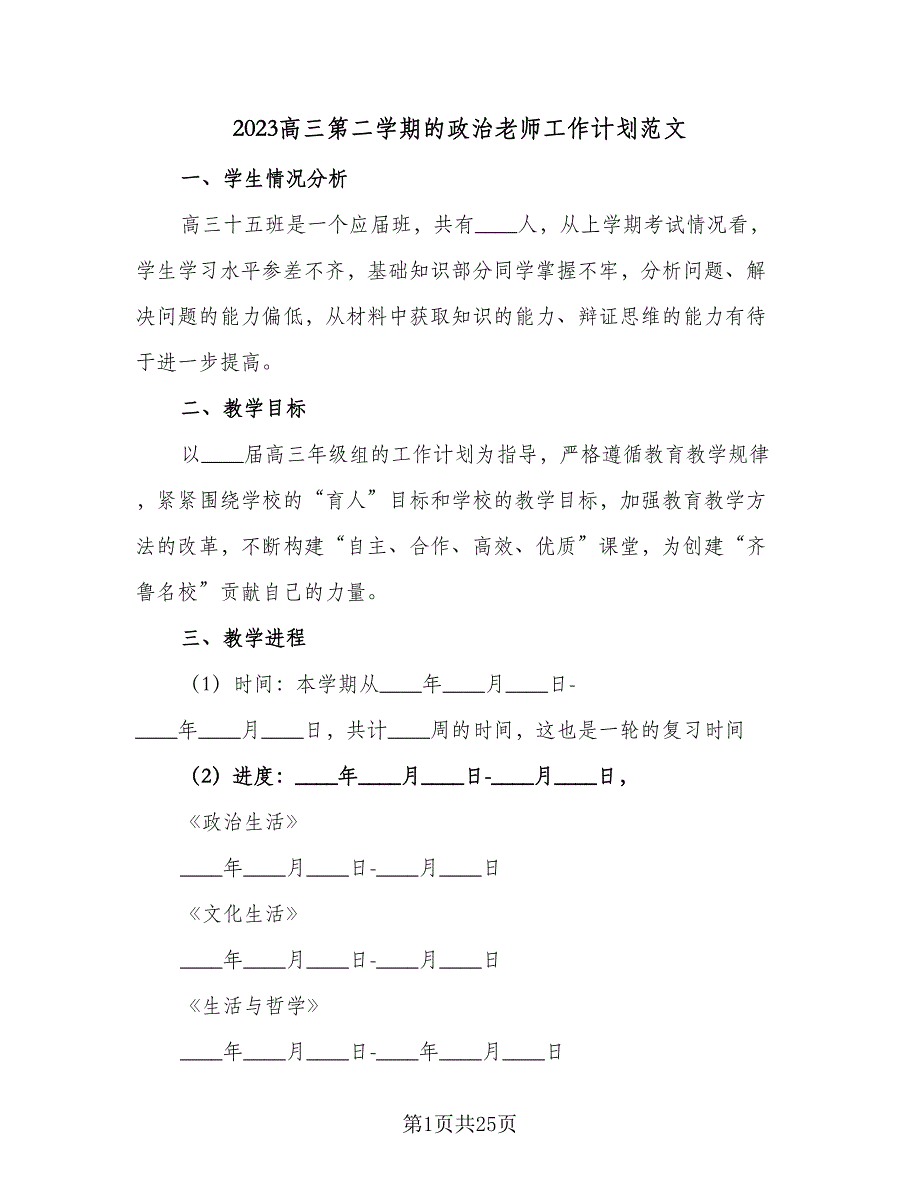 2023高三第二学期的政治老师工作计划范文

一、学生情况分析

高三十五班是一个应届班，共有____人，从上学期考试情况看，学生学习水平参差不齐，基础知识部分同学掌握不牢，分析问题、解决问题的能力偏低，从材料中获取知识的能力、辩证思维的能力有待于进一步提高。

二、教学目标

以____届高三年级组的工作计划为指导，严格遵循教育教学规律，紧紧围绕学校的“育人”目标和学校的教学目标，加强教育教学方法的改革，不断构建“自主、合作、高效、优质”课堂，为创建“齐鲁名校”贡献自己的力量。

三、教学进程

（1）时间：本学期从____年____月____日-____年____月____日，共计____周的时间，这也是一轮的复习时间

（2）进度：____年____月____日-____月____日，

《政治生活》

____年____月____日-____月____日

《文化生活》

____年____月____日-____月____日

《生活与哲学》

____年____月____日-____年____月____日

第1页共25页